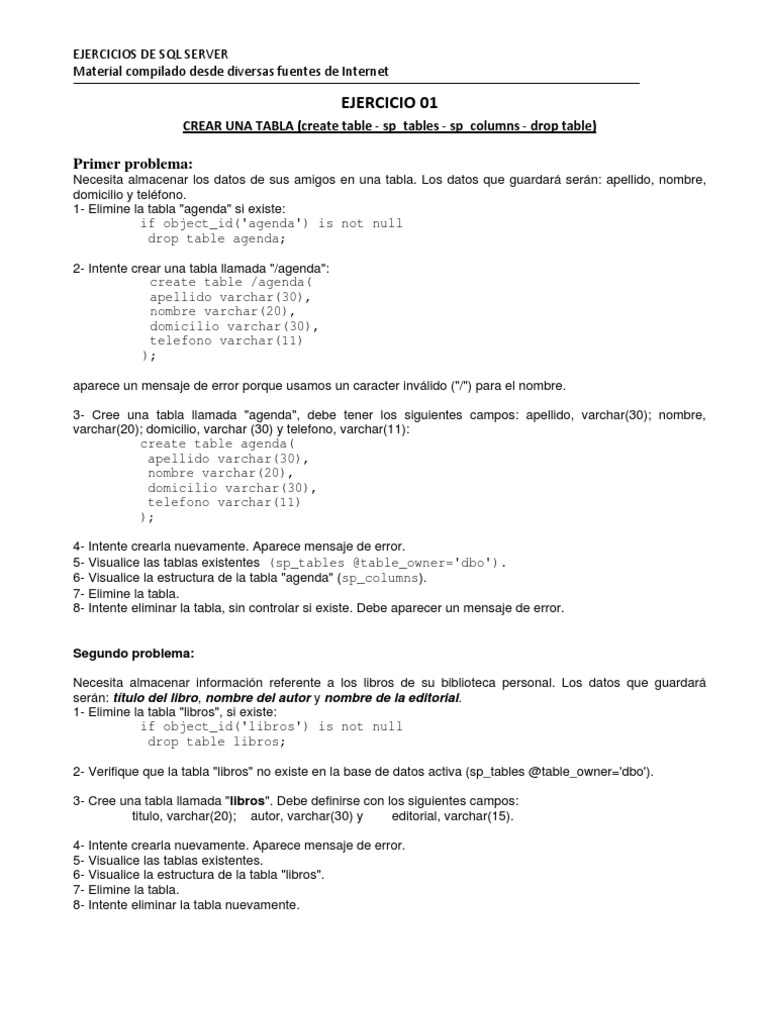 EJERCICIOS DE SQL SERVER
Material compilado desde diversas fuentes de Internet

EJERCICIO 01

CREAR UNA TABLA (create table - sp_tables - sp_columns - drop table)

Primer problema:
Necesita almacenar los datos de sus amigos en una tabla. Los datos que guardará serán: apellido, nombre, domicilio y teléfono.
1- Elimine la tabla "agenda" si existe:
if object_id('agenda') is not null
drop table agenda;

2- Intente crear una tabla llamada "/agenda":
create table /agenda(
apellido varchar(30),
nombre varchar(20),
domicilio varchar(30),
telefono varchar(11)
);

aparece un mensaje de error porque usamos un caracter inválido ("/") para el nombre.

3- Cree una tabla llamada "agenda", debe tener los siguientes campos: apellido, varchar(30); nombre, varchar(20); domicilio, varchar (30) y telefono, varchar(11):
create table agenda(
apellido varchar(30),
nombre varchar(20),
domicilio varchar(30),
telefono varchar(11)
);

4- Intente crearla nuevamente. Aparece mensaje de error.
5- Visualice las tablas existentes (sp_tables @table_owner='dbo').
6- Visualice la estructura de la tabla "agenda" (sp_columns).
7- Elimine la tabla.
8- Intente eliminar la tabla, sin controlar si existe. Debe aparecer un mensaje de error.

Segundo problema:

Necesita almacenar información referente a los libros de su biblioteca personal. Los datos que guardará serán: título del libro, nombre del autor y nombre de la editorial.
1- Elimine la tabla "libros", si existe:
if object_id('libros') is not null
drop table libros;

2- Verifique que la tabla "libros" no existe en la base de datos activa (sp_tables @table_owner='dbo').

3- Cree una tabla llamada "libros". Debe definirse con los siguientes campos:
titulo, varchar(20); autor, varchar(30) y editorial, varchar(15).

4- Intente crearla nuevamente. Aparece mensaje de error.
5- Visualice las tablas existentes.
6- Visualice la estructura de la tabla "libros".
7- Elimine la tabla.
8- Intente eliminar la tabla nuevamente.